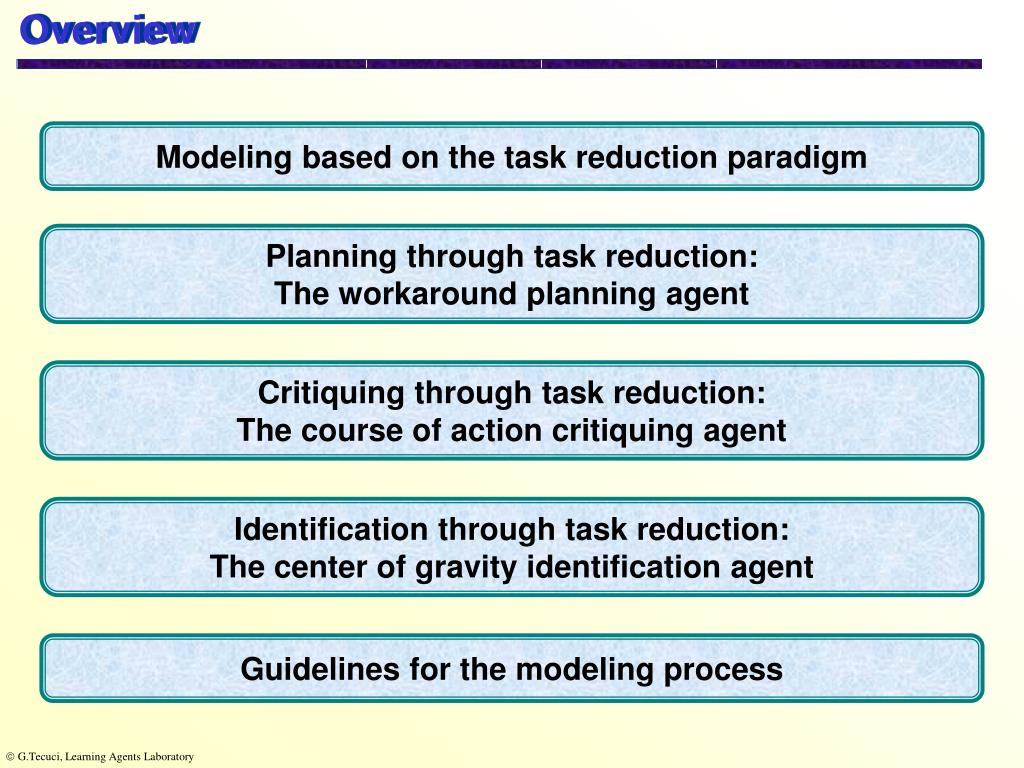 Overview

Modeling based on the task reduction paradigm

Planning through task reduction:
The workaround planning agent

Critiquing through task reduction:
The course of action critiquing agent

Identification through task reduction:
The center of gravity identification agent

Guidelines for the modeling process

© G.Tecuci, Learning Agents Laboratory